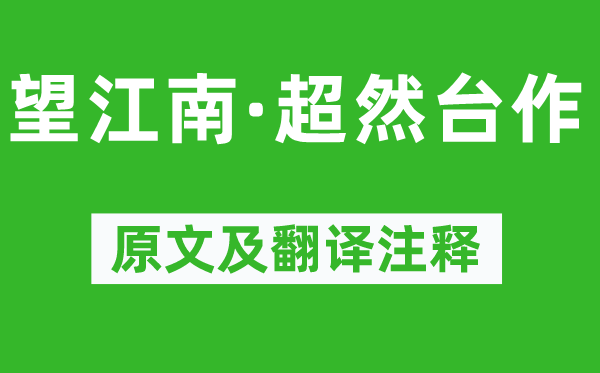 望江南·超然台作

原文及翻译注释